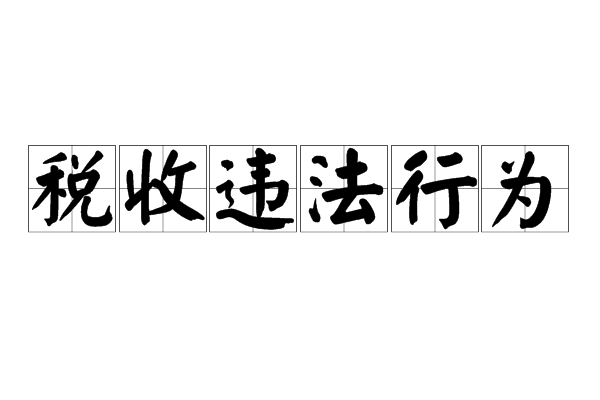 税收违法行为